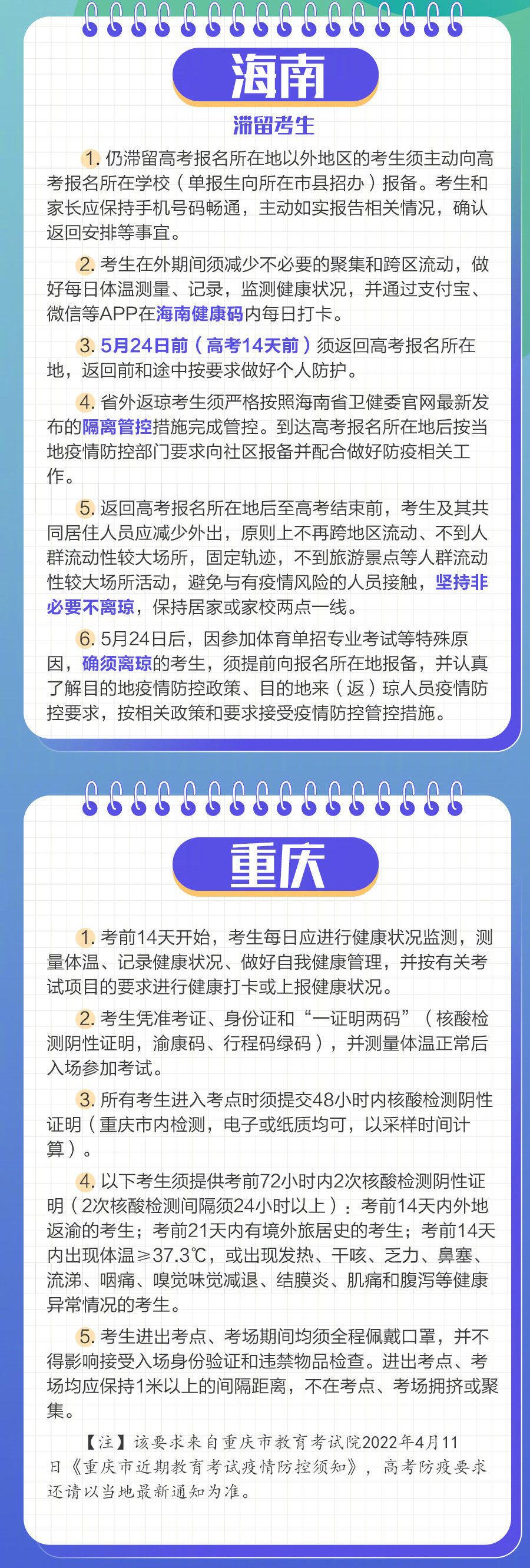 海南

滞留考生

1. 仍滞留高考报名所在地以外地区的考生须主动向高考报名所在学校（单报生向所在市县招办）报备。考生和家长应保持手机号码畅通，主动如实报告相关情况，确认返回安排等事宜。

2. 考生在外期间须减少不必要的聚集和跨区流动，做好每日体温测量、记录，监测健康状况，并通过支付宝、微信等APP在海南健康码内每日打卡。

3. 5月24日前（高考14天前）须返回高考报名所在地，返回前和途中按要求做好个人防护。

4. 省外返琼考生须严格按照海南省卫健委官网最新发布的隔离管控措施完成管控。到达高考报名所在地后按当地疫情防控部门要求向社区报备并配合做好防疫相关工作。

5. 返回高考报名所在地后至高考结束前，考生及其共同居住人员应减少外出，原则上不再跨地区流动、不到人群流动性较大场所，固定轨迹，不到旅游景点等人群流动性较大场所活动，避免与有疫情风险的人员接触，坚持非必要不离琼，保持居家或家校两点一线。

6. 5月24日后，因参加体育单招专业考试等特殊原因，确须离琼的考生，须提前向报名所在地报备，并认真了解目的地疫情防控政策、目的地来（返）琼人员疫情防控要求，按相关政策和要求接受疫情防控管控措施。

重庆

1. 考前14天开始，考生每日应进行健康状况监测，测量体温、记录健康状况、做好自我健康管理，并按有关考试项目的要求进行健康打卡或上报健康状况。

2. 考生凭准考证、身份证和“一证明两码”（核酸检测阴性证明，渝康码、行程码绿码），并测量体温正常后入场参加考试。

3. 所有考生进入考点时须提交48小时内核酸检测阴性证明（重庆市内检测，电子或纸质均可，以采样时间计算）。

4. 以下考生须提供考前72小时内2次核酸检测阴性证明（2次核酸检测间隔须24小时以上）：考前14天内外地返渝的考生；考前21天内有境外旅居史的考生；考前14天内出现体温≥37.3℃，或出现发热、干咳、乏力、鼻塞、流涕、咽痛、嗅觉味觉减退、结膜炎、肌痛和腹泻等健康异常情况的考生。

5. 考生进出考点、考场期间均须全程佩戴口罩，并不得影响接受入场身份验证和违禁物品检查。进出考点、考场均应保持1米以上的间隔距离，不在考点、考场拥挤或聚集。

【注】该要求来自重庆市教育考试院2022年4月11日《重庆市近期教育考试疫情防控须知》，高考防疫要求还请以当地最新通知为准。